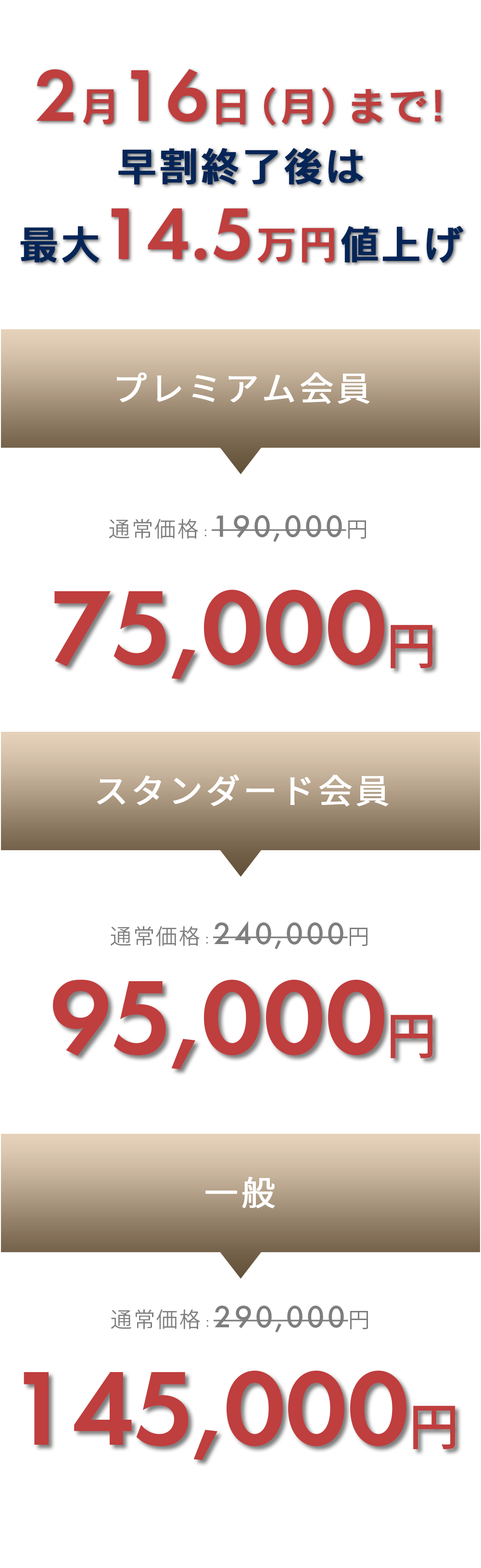 2月16日（月）まで!
早割終了後は
最大14.5万円値上げ

プレミアム会員

通常価格：190,000円

75,000円

スタンダード会員

通常価格：240,000円

95,000円

一般

通常価格：290,000円

145,000円